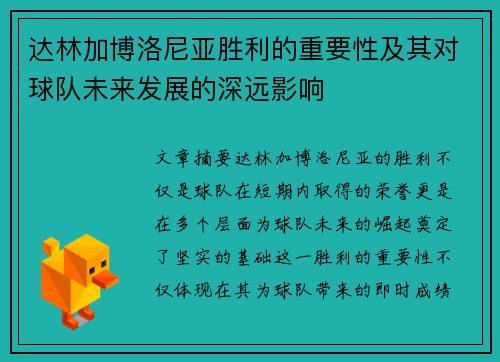 达林加博洛尼亚胜利的重要性及其对球队未来发展的深远影响

文章摘要达林加博洛尼亚的胜利不仅是球队在短期内取得的荣誉更是在多个层面为球队未来的崛起奠定了坚实的基础这一胜利的重要性不仅体现在其为球队带来的即时成绩